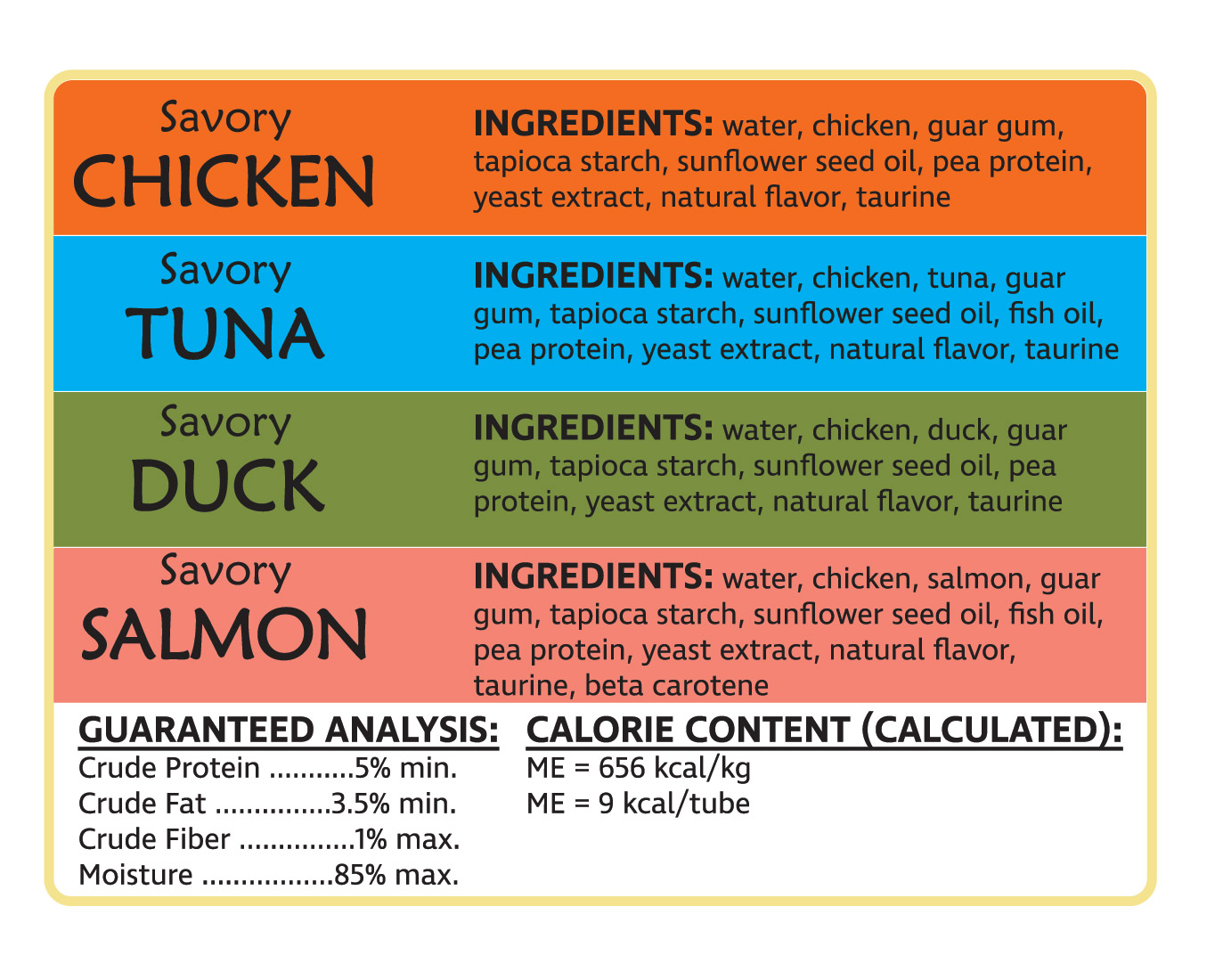 Savory
CHICKEN

INGREDIENTS: water, chicken, guar gum, tapioca starch, sunflower seed oil, pea protein, yeast extract, natural flavor, taurine

Savory
TUNA

INGREDIENTS: water, chicken, tuna, guar gum, tapioca starch, sunflower seed oil, fish oil, pea protein, yeast extract, natural flavor, taurine

Savory
DUCK

INGREDIENTS: water, chicken, duck, guar gum, tapioca starch, sunflower seed oil, pea protein, yeast extract, natural flavor, taurine

Savory
SALMON

INGREDIENTS: water, chicken, salmon, guar gum, tapioca starch, sunflower seed oil, fish oil, pea protein, yeast extract, natural flavor, taurine, beta carotene

GUARANTEED ANALYSIS:
Crude Protein 5% min.
Crude Fat 3.5% min.
Crude Fiber 1% max.
Moisture 85% max.

CALORIE CONTENT (CALCULATED):
ME = 656 kcal/kg
ME = 9 kcal/tube